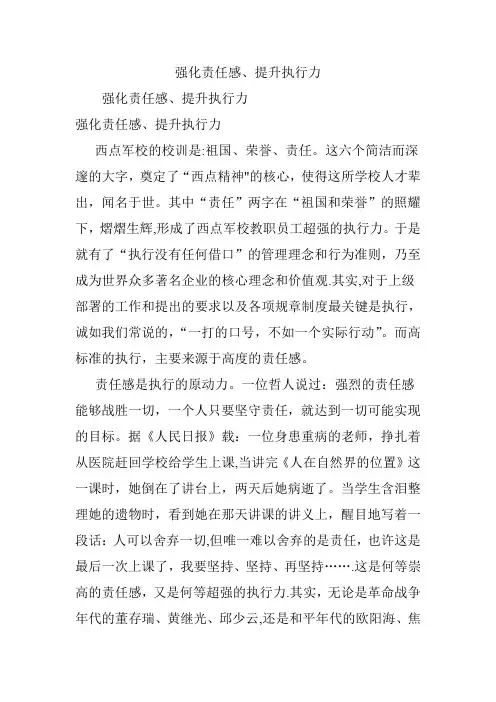 强化责任感、提升执行力

强化责任感、提升执行力

强化责任感、提升执行力

西点军校的校训是:祖国、荣誉、责任。这六个简洁而深邃的大字，奠定了“西点精神"的核心，使得这所学校人才辈出，闻名于世。其中“责任”两字在“祖国和荣誉”的照耀下，熠熠生辉,形成了西点军校教职员工超强的执行力。于是就有了“执行没有任何借口”的管理理念和行为准则，乃至成为世界众多著名企业的核心理念和价值观.其实,对于上级部署的工作和提出的要求以及各项规章制度最关键是执行，诚如我们常说的，“一打的口号，不如一个实际行动”。而高标准的执行，主要来源于高度的责任感。

责任感是执行的原动力。一位哲人说过：强烈的责任感能够战胜一切，一个人只要坚守责任，就达到一切可能实现的目标。据《人民日报》载：一位身患重病的老师，挣扎着从医院赶回学校给学生上课,当讲完《人在自然界的位置》这一课时，她倒在了讲台上，两天后她病逝了。当学生含泪整理她的遗物时，看到她在那天讲课的讲义上，醒目地写着一段话：人可以舍弃一切,但唯一难以舍弃的是责任，也许这是最后一次上课了，我要坚持、坚持、再坚持…….这是何等崇高的责任感，又是何等超强的执行力.其实，无论是革命战争年代的董存瑞、黄继光、邱少云,还是和平年代的欧阳海、焦